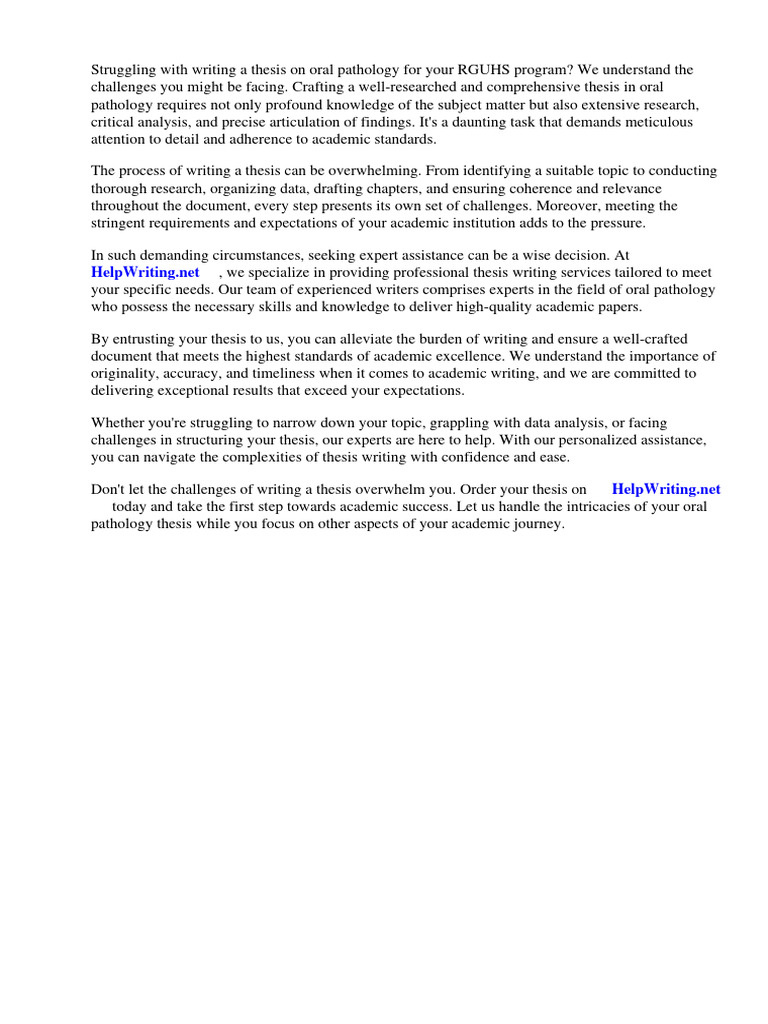 Struggling with writing a thesis on oral pathology for your RGUHS program? We understand the challenges you might be facing. Crafting a well-researched and comprehensive thesis in oral pathology requires not only profound knowledge of the subject matter but also extensive research, critical analysis, and precise articulation of findings. It's a daunting task that demands meticulous attention to detail and adherence to academic standards.

The process of writing a thesis can be overwhelming. From identifying a suitable topic to conducting thorough research, organizing data, drafting chapters, and ensuring coherence and relevance throughout the document, every step presents its own set of challenges. Moreover, meeting the stringent requirements and expectations of your academic institution adds to the pressure.

In such demanding circumstances, seeking expert assistance can be a wise decision. At HelpWriting.net , we specialize in providing professional thesis writing services tailored to meet your specific needs. Our team of experienced writers comprises experts in the field of oral pathology who possess the necessary skills and knowledge to deliver high-quality academic papers.

By entrusting your thesis to us, you can alleviate the burden of writing and ensure a well-crafted document that meets the highest standards of academic excellence. We understand the importance of originality, accuracy, and timeliness when it comes to academic writing, and we are committed to delivering exceptional results that exceed your expectations.

Whether you're struggling to narrow down your topic, grappling with data analysis, or facing challenges in structuring your thesis, our experts are here to help. With our personalized assistance, you can navigate the complexities of thesis writing with confidence and ease.

Don't let the challenges of writing a thesis overwhelm you. Order your thesis on HelpWriting.net today and take the first step towards academic success. Let us handle the intricacies of your oral pathology thesis while you focus on other aspects of your academic journey.